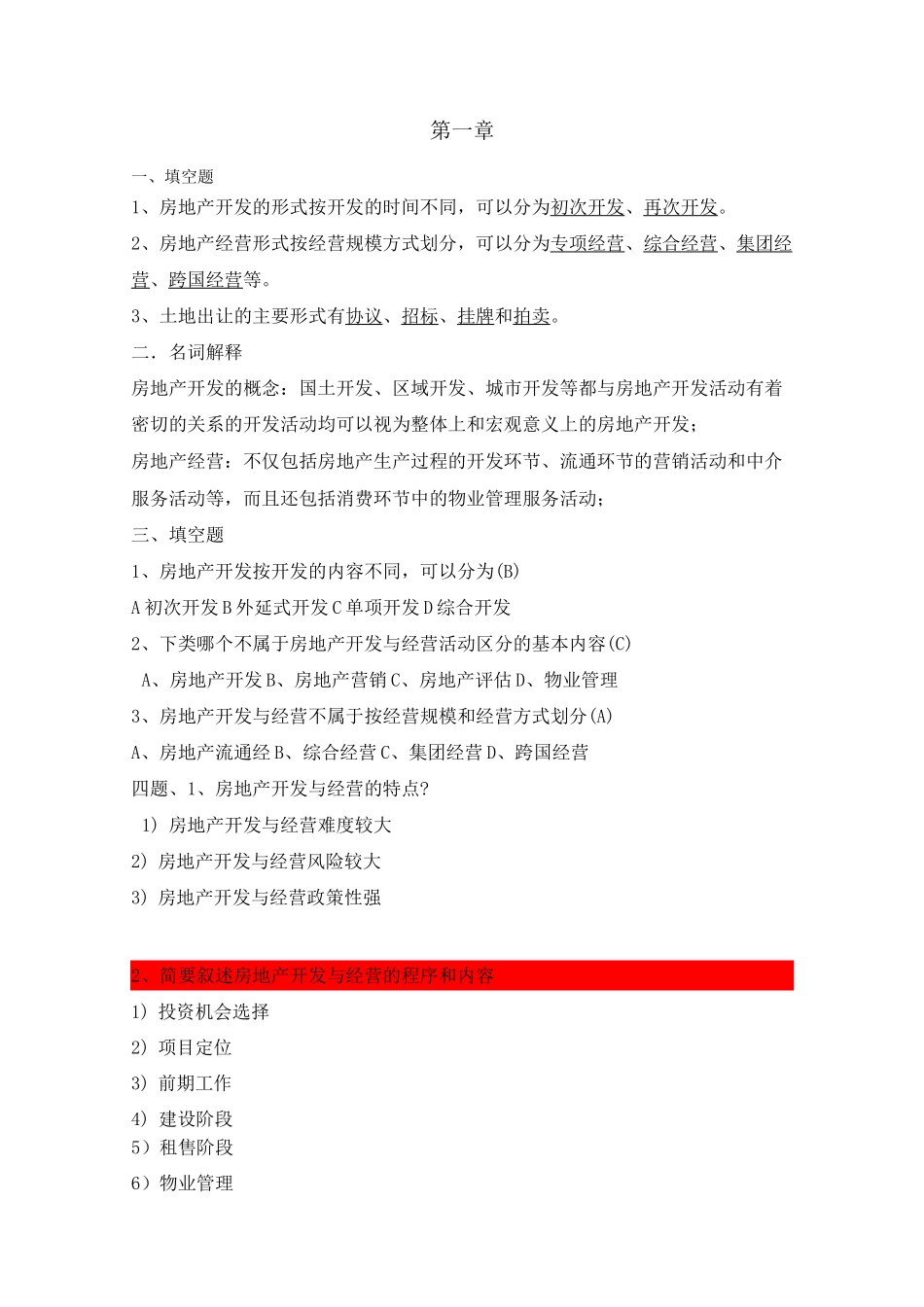 第一章

一、填空题

1、房地产开发的形式按开发的时间不同，可以分为初次开发、再次开发。

2、房地产经营形式按经营规模方式划分，可以分为专项经营、综合经营、集团经营、跨国经营等。

3、土地出让的主要形式有协议、招标、挂牌和拍卖。

二．名词解释

房地产开发的概念：国土开发、区域开发、城市开发等都与房地产开发活动有着密切的关系的开发活动均可以视为整体上和宏观意义上的房地产开发；

房地产经营：不仅包括房地产生产过程的开发环节、流通环节的营销活动和中介服务活动等，而且还包括消费环节中的物业管理服务活动；

三、填空题

1、房地产开发按开发的内容不同，可以分为(B)

A 初次开发 B 外延式开发 C 单项开发 D 综合开发

2、下类哪个不属于房地产开发与经营活动区分的基本内容(C)

A、房地产开发 B、房地产营销 C、房地产评估 D、物业管理

3、房地产开发与经营不属于按经营规模和经营方式划分(A)

A、房地产流通经 B、综合经营 C、集团经营 D、跨国经营

四题、1、房地产开发与经营的特点?

1) 房地产开发与经营难度较大

2) 房地产开发与经营风险较大

3) 房地产开发与经营政策性强

2、简要叙述房地产开发与经营的程序和内容

1) 投资机会选择

2) 项目定位

3) 前期工作

4) 建设阶段

5）租售阶段

6）物业管理